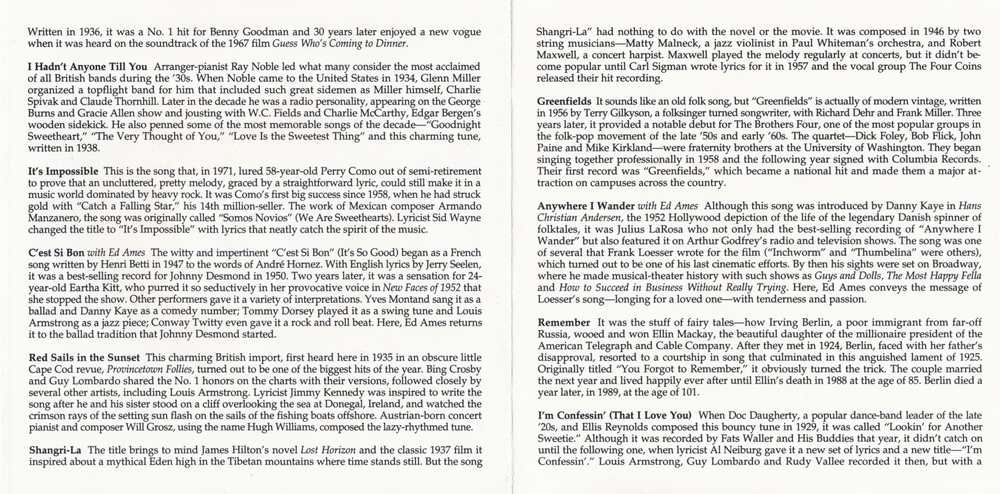 Written in 1936, it was a No. 1 hit for Benny Goodman and 30 years later enjoyed a new vogue when it was heard on the soundtrack of the 1967 film Guess Who's Coming to Dinner.

I Hadn't Anyone Till You Arranger-pianist Ray Noble led what many consider the most acclaimed of all British bands during the '30s. When Noble came to the United States in 1934, Glenn Miller organized a topflight band for him that included such great sidemen as Miller himself, Charlie Spivak and Claude Thornhill. Later in the decade he was a radio personality, appearing on the George Burns and Gracie Allen show and jousting with W.C. Fields and Charlie McCarthy, Edgar Bergen's wooden sidekick. He also penned some of the most memorable songs of the decade—"Goodnight Sweetheart," "The Very Thought of You," "Love Is the Sweetest Thing" and this charming tune, written in 1938.

It's Impossible This is the song that, in 1971, lured 58-year-old Perry Como out of semi-retirement to prove that an uncluttered, pretty melody, graced by a straightforward lyric, could still make it in a music world dominated by heavy rock. It was Como's first big success since 1958, when he had struck gold with "Catch a Falling Star," his 14th million-seller. The work of Mexican composer Armando Manzanero, the song was originally called "Somos Novios" (We Are Sweethearts). Lyricist Sid Wayne changed the title to "It's Impossible" with lyrics that neatly catch the spirit of the music.

C'est Si Bon with Ed Ames The witty and impertinent "C'est Si Bon" (It's So Good) began as a French song written by Henri Betti in 1947 to the words of André Hornez. With English lyrics by Jerry Seelen, it was a best-selling record for Johnny Desmond in 1950. Two years later, it was a sensation for 24-year-old Eartha Kitt, who purred it so seductively in her provocative voice in New Faces of 1952 that she stopped the show. Other performers gave it a variety of interpretations. Yves Montand sang it as a ballad and Danny Kaye as a comedy number; Tommy Dorsey played it as a swing tune and Louis Armstrong as a jazz piece; Conway Twitty even gave it a rock and roll beat. Here, Ed Ames returns it to the ballad tradition that Johnny Desmond started.

Red Sails in the Sunset This charming British import, first heard here in 1935 in an obscure little Cape Cod revue, Provincetown Follies, turned out to be one of the biggest hits of the year. Bing Crosby and Guy Lombardo shared the No. 1 honors on the charts with their versions, followed closely by several other artists, including Louis Armstrong. Lyricist Jimmy Kennedy was inspired to write the song after he and his sister stood on a cliff overlooking the sea at Donegal, Ireland, and watched the crimson rays of the setting sun flash on the sails of the fishing boats offshore. Austrian-born concert pianist and composer Will Grosz, using the name Hugh Williams, composed the lazy-rhythmed tune.

Shangri-La The title brings to mind James Hilton's novel Lost Horizon and the classic 1937 film it inspired about a mythical Eden high in the Tibetan mountains where time stands still. But the song Shangri-La" had nothing to do with the novel or the movie. It was composed in 1946 by two string musicians—Matty Malneck, a jazz violinist in Paul Whiteman's orchestra, and Robert Maxwell, a concert harpist. Maxwell played the melody regularly at concerts, but it didn't become popular until Carl Sigman wrote lyrics for it in 1957 and the vocal group The Four Coins released their hit recording.

Greenfields It sounds like an old folk song, but "Greenfields" is actually of modern vintage, written in 1956 by Terry Gilkyson, a folksinger turned songwriter, with Richard Dehr and Frank Miller. Three years later, it provided a notable debut for The Brothers Four, one of the most popular groups in the folk-pop movement of the late '50s and early '60s. The quartet—Dick Foley, Bob Flick, John Paine and Mike Kirkland—were fraternity brothers at the University of Washington. They began singing together professionally in 1958 and the following year signed with Columbia Records. Their first record was "Greenfields," which became a national hit and made them a major attraction on campuses across the country.

Anywhere I Wander with Ed Ames Although this song was introduced by Danny Kaye in Hans Christian Andersen, the 1952 Hollywood depiction of the life of the legendary Danish spinner of folktales, it was Julius LaRosa who not only had the best-selling recording of "Anywhere I Wander" but also featured it on Arthur Godfrey's radio and television shows. The song was one of several that Frank Loesser wrote for the film ("Inchworm" and "Thumbelina" were others), which turned out to be one of his last cinematic efforts. By then his sights were set on Broadway, where he made musical-theater history with such shows as Guys and Dolls, The Most Happy Fella and How to Succeed in Business Without Really Trying. Here, Ed Ames conveys the message of Loesser's song—longing for a loved one—with tenderness and passion.

Remember It was the stuff of fairy tales—how Irving Berlin, a poor immigrant from far-off Russia, wooed and won Ellin Mackay, the beautiful daughter of the millionaire president of the American Telegraph and Cable Company. After they met in 1924, Berlin, faced with her father's disapproval, resorted to a courtship in song that culminated in this anguished lament of 1925. Originally titled "You Forgot to Remember," it obviously turned the trick. The couple married the next year and lived happily ever after until Ellin's death in 1988 at the age of 85. Berlin died a year later, in 1989, at the age of 101.

I'm Confessin' (That I Love You) When Doc Daugherty, a popular dance-band leader of the late '20s, and Ellis Reynolds composed this bouncy tune in 1929, it was called "Lookin' for Another Sweetie." Although it was recorded by Fats Waller and His Buddies that year, it didn't catch on until the following one, when lyricist Al Neiburg gave it a new set of lyrics and a new title—"I'm Confessin'." Louis Armstrong, Guy Lombardo and Rudy Vallee recorded it then, but with a